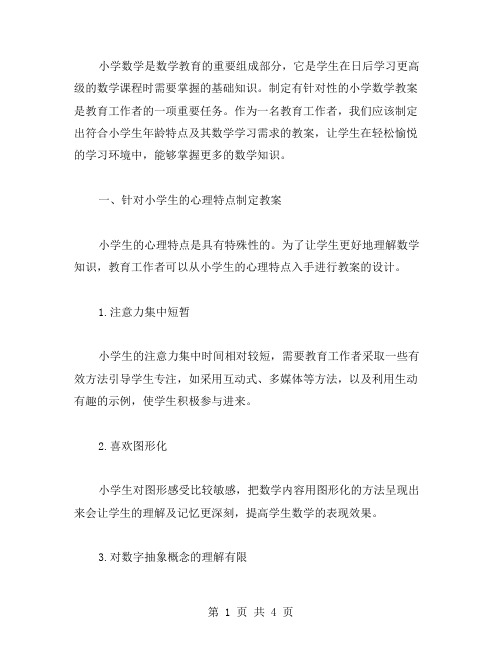 小学数学是数学教育的重要组成部分，它是学生在日后学习更高级的数学课程时需要掌握的基础知识。制定有针对性的小学数学教案是教育工作者的一项重要任务。作为一名教育工作者，我们应该制定出符合小学生年龄特点及其数学学习需求的教案，让学生在轻松愉悦的学习环境中，能够掌握更多的数学知识。

一、针对小学生的心理特点制定教案

小学生的心理特点是具有特殊性的。为了让学生更好地理解数学知识，教育工作者可以从小学生的心理特点入手进行教案的设计。

1.注意力集中短暂

小学生的注意力集中时间相对较短，需要教育工作者采取一些有效方法引导学生专注，如采用互动式、多媒体等方法，以及利用生动有趣的示例，使学生积极参与进来。

2.喜欢图形化

小学生对图形感受比较敏感，把数学内容用图形化的方法呈现出来会让学生的理解及记忆更深刻，提高学生数学的表现效果。

3.对数字抽象概念的理解有限

第 1 页 共 4 页